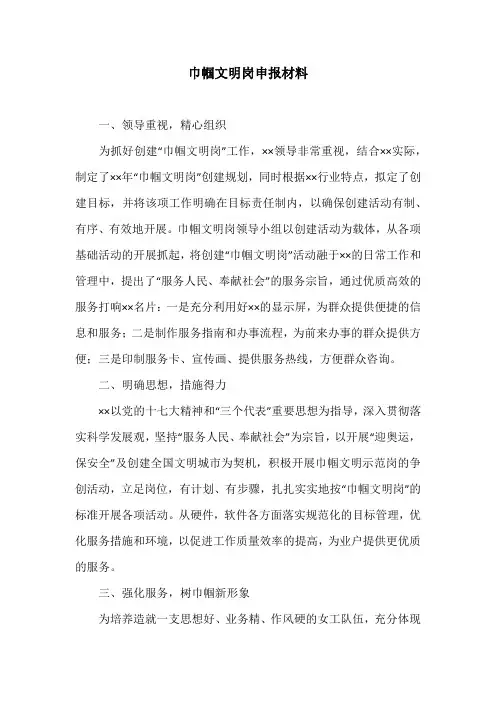 巾帼文明岗申报材料

一、领导重视，精心组织

为抓好创建“巾帼文明岗”工作，××领导非常重视，结合××实际，制定了××年“巾帼文明岗”创建规划，同时根据××行业特点，拟定了创建目标，并将该项工作明确在目标责任制内，以确保创建活动有制、有序、有效地开展。巾帼文明岗领导小组以创建活动为载体，从各项基础活动的开展抓起，将创建“巾帼文明岗”活动融于××的日常工作和管理中，提出了“服务人民、奉献社会”的服务宗旨，通过优质高效的服务打响××名片：一是充分利用好××的显示屏，为群众提供便捷的信息和服务；二是制作服务指南和办事流程，为前来办事的群众提供方便；三是印制服务卡、宣传画、提供服务热线，方便群众咨询。

二、明确思想，措施得力

××以党的十七大精神和“三个代表”重要思想为指导，深入贯彻落实科学发展观，坚持“服务人民、奉献社会”为宗旨，以开展“迎奥运，保安全”及创建全国文明城市为契机，积极开展巾帼文明示范岗的争创活动，立足岗位，有计划、有步骤，扎扎实实地按“巾帼文明岗”的标准开展各项活动。从硬件，软件各方面落实规范化的目标管理，优化服务措施和环境，以促进工作质量效率的提高，为业户提供更优质的服务。

三、强化服务，树巾帼新形象

为培养造就一支思想好、业务精、作风硬的女工队伍，充分体现